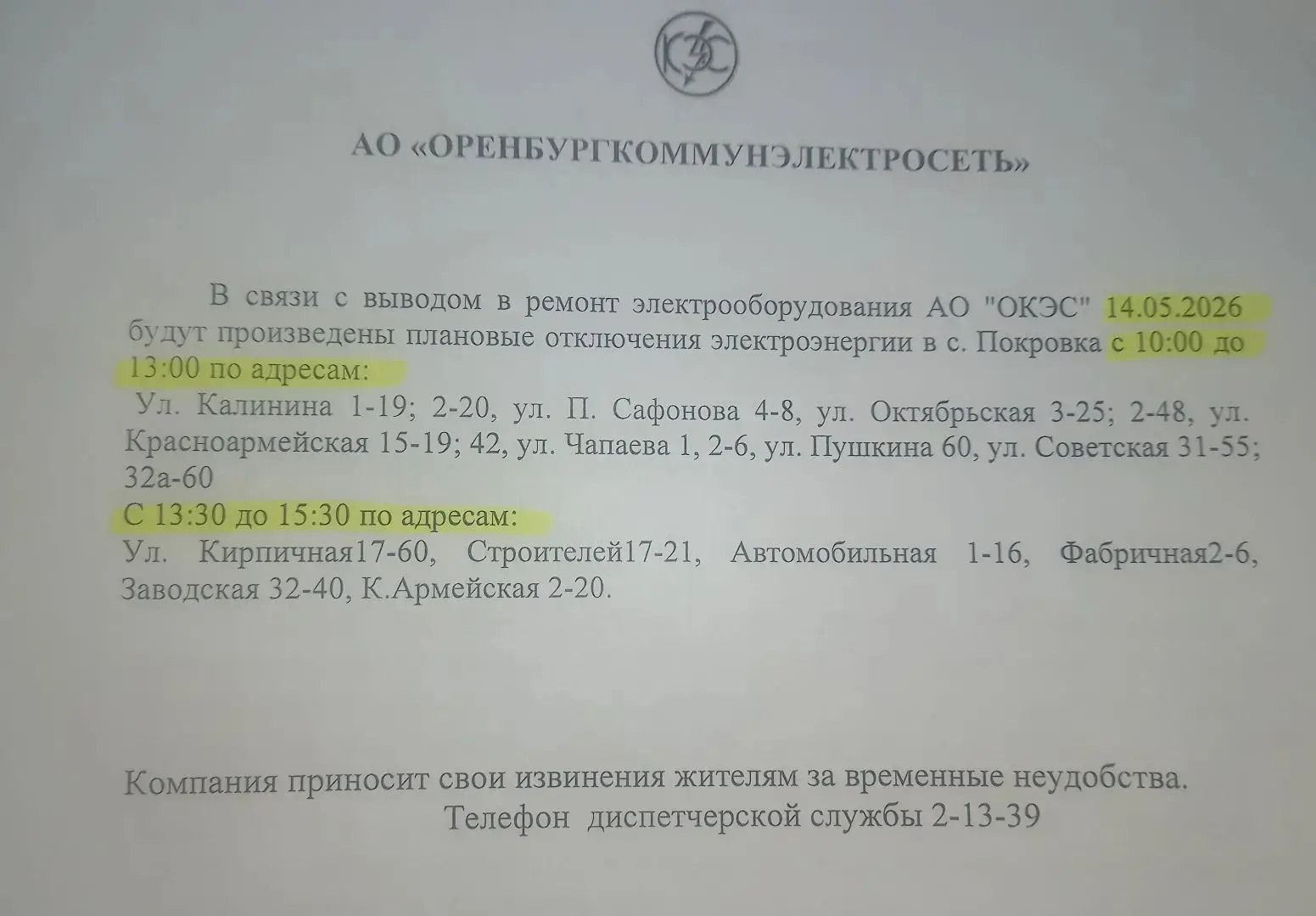 КЭС

АО «ОРЕНБУРГКОММУНЭЛЕКТРОСЕТЬ»

В связи с выводом в ремонт электрооборудования АО "ОКЭС" 14.05.2026 будут произведены плановые отключения электроэнергии в с. Покровка с 10:00 до 13:00 по адресам:
Ул. Калинина 1-19; 2-20, ул. П. Сафонова 4-8, ул. Октябрьская 3-25; 2-48, ул. Красноармейская 15-19; 42, ул. Чапаева 1, 2-6, ул. Пушкина 60, ул. Советская 31-55; 32а-60
С 13:30 до 15:30 по адресам:
Ул. Кирпичная17-60, Строителей17-21, Автомобильная 1-16, Фабричная2-6, Заводская 32-40, К.Армейская 2-20.

Компания приносит свои извинения жителям за временные неудобства.
Телефон диспетчерской службы 2-13-39